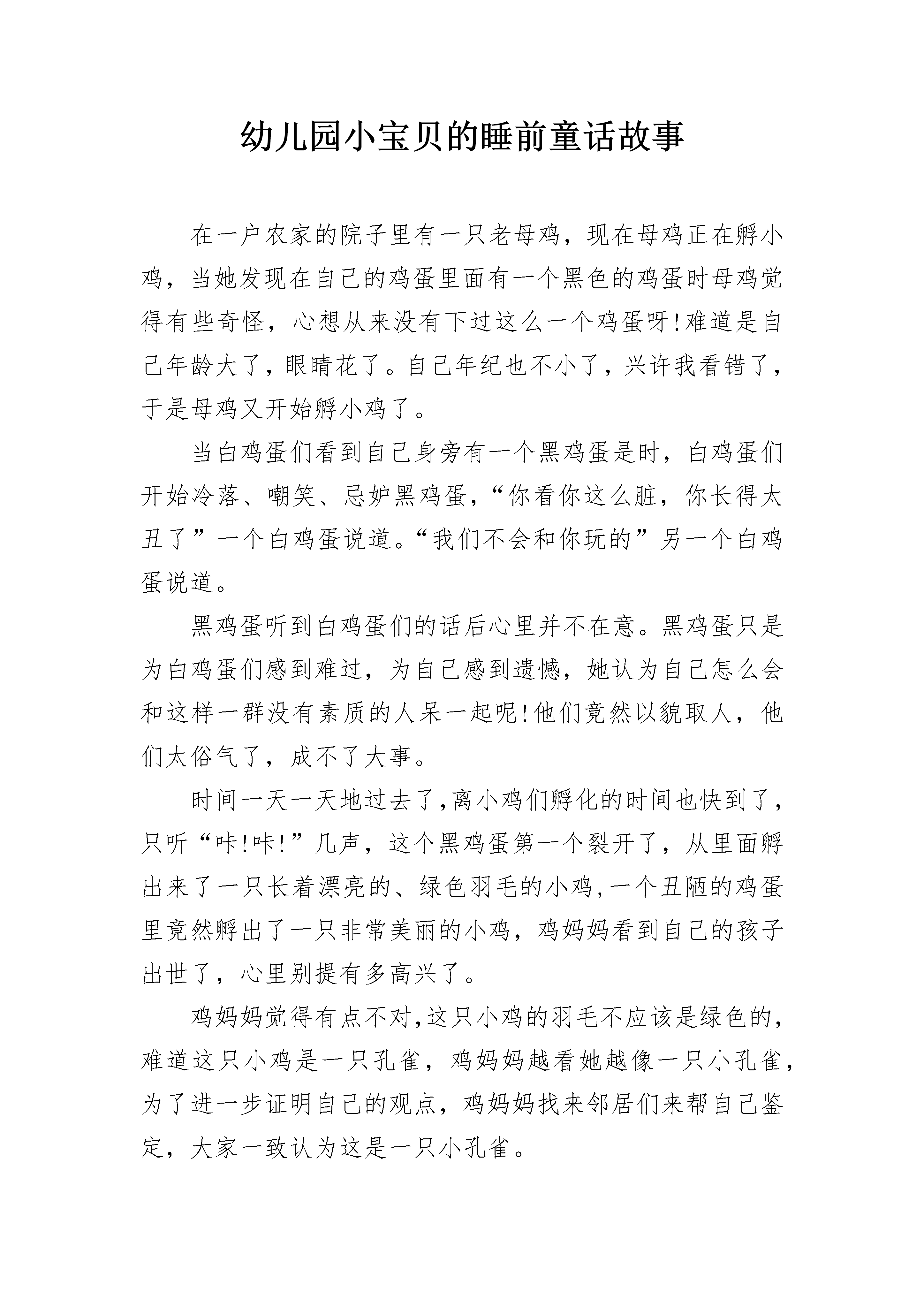 幼儿园小宝贝的睡前童话故事

在一户农家的院子里有一只老母鸡，现在母鸡正在孵小鸡，当她发现在自己的鸡蛋里面有一个黑色的鸡蛋时母鸡觉得有些奇怪，心想从来没有下过这么一个鸡蛋呀!难道是自己年龄大了，眼睛花了。自己年纪也不小了，兴许我看错了，于是母鸡又开始孵小鸡了。

当白鸡蛋们看到自己身旁有一个黑鸡蛋是时，白鸡蛋们开始冷落、嘲笑、忌妒黑鸡蛋，“你看你这么脏，你长得太丑了”一个白鸡蛋说道。“我们不会和你玩的”另一个白鸡蛋说道。

黑鸡蛋听到白鸡蛋们的话后心里并不在意。黑鸡蛋只是为白鸡蛋们感到难过，为自己感到遗憾，她认为自己怎么会和这样一群没有素质的人呆一起呢!他们竟然以貌取人，他们太俗气了，成不了大事。

时间一天一天地过去了,离小鸡们孵化的时间也快到了,只听“咔!咔!”几声，这个黑鸡蛋第一个裂开了，从里面孵出来了一只长着漂亮的、绿色羽毛的小鸡,一个丑陋的鸡蛋里竟然孵出了一只非常美丽的小鸡，鸡妈妈看到自己的孩子出世了，心里别提有多高兴了。

鸡妈妈觉得有点不对,这只小鸡的羽毛不应该是绿色的,难道这只小鸡是一只孔雀，鸡妈妈越看她越像一只小孔雀，为了进一步证明自己的观点，鸡妈妈找来邻居们来帮自己鉴定，大家一致认为这是一只小孔雀。